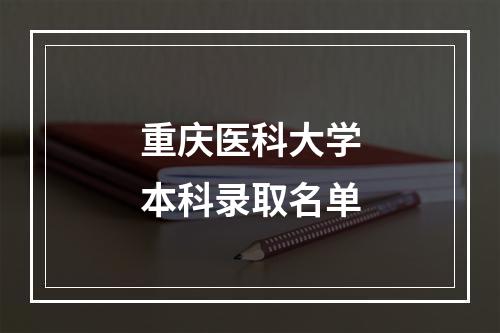 重庆医科大学
本科录取名单